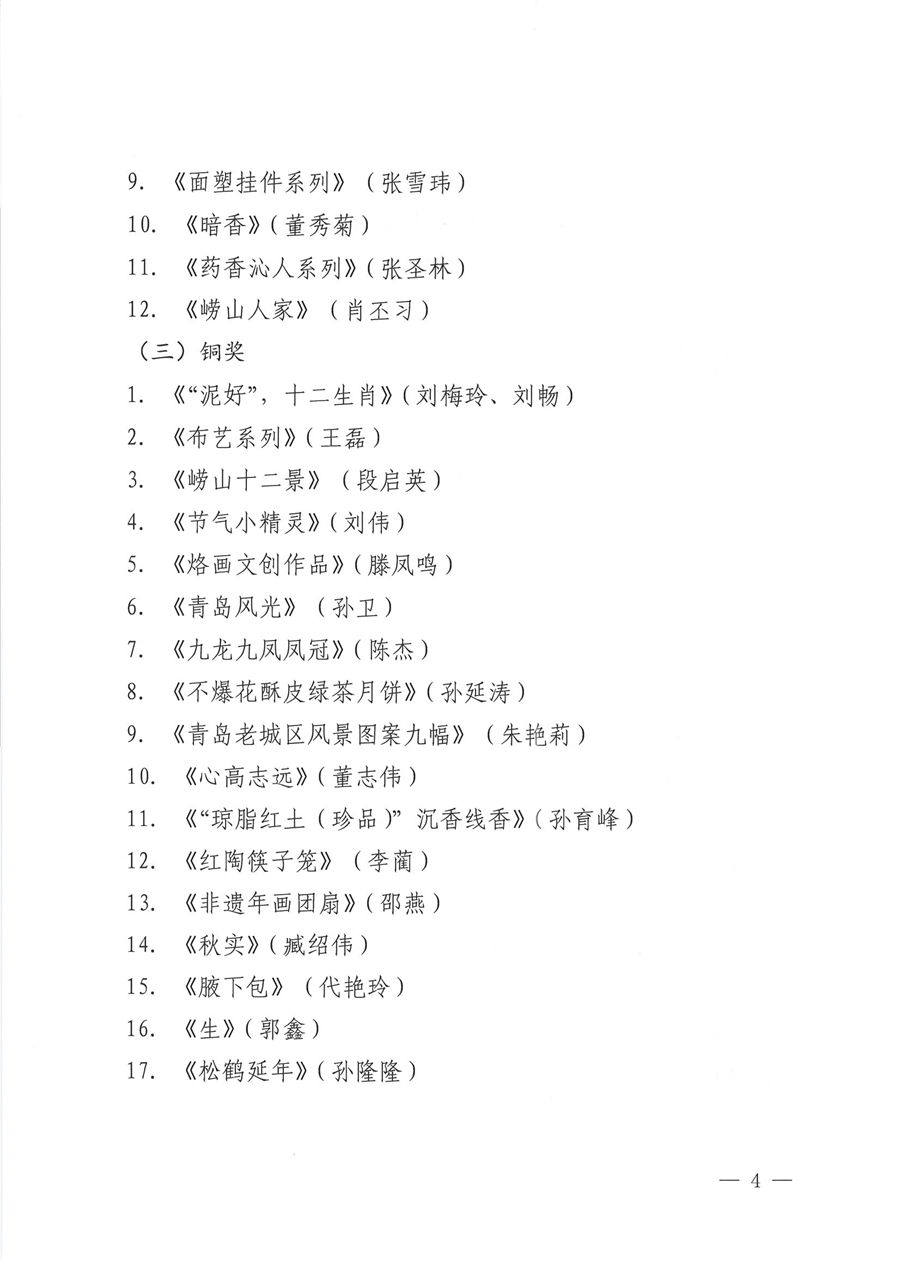 9. 《面塑挂件系列》（张雪玮）

10. 《暗香》（董秀菊）

11. 《药香沁人系列》（张圣林）

12. 《崂山人家》（肖丕习）

（三）铜奖

1. 《“泥好”，十二生肖》（刘梅玲、刘畅）

2. 《布艺系列》（王磊）

3. 《崂山十二景》（段启英）

4. 《节气小精灵》（刘伟）

5. 《烙画文创作品》（滕凤鸣）

6. 《青岛风光》（孙卫）

7. 《九龙九凤凤冠》（陈杰）

8. 《不爆花酥皮绿茶月饼》（孙延涛）

9. 《青岛老城区风景图案九幅》（朱艳莉）

10. 《心高志远》（董志伟）

11. 《“琼脂红土（珍品）”沉香线香》（孙育峰）

12. 《红陶筷子笼》（李蔺）

13. 《非遗年画团扇》（邵燕）

14. 《秋实》（臧绍伟）

15. 《腋下包》（代艳玲）

16. 《生》（郭鑫）

17. 《松鹤延年》（孙隆隆）

— 4 —